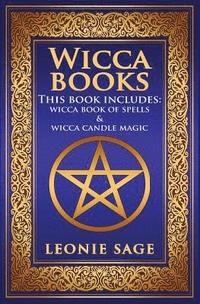 WICCA BOOKS

THIS BOOK INCLUDES:
WICCA BOOK OF SPELLS
&
WICCA CANDLE MAGIC

LEONIE SAGE